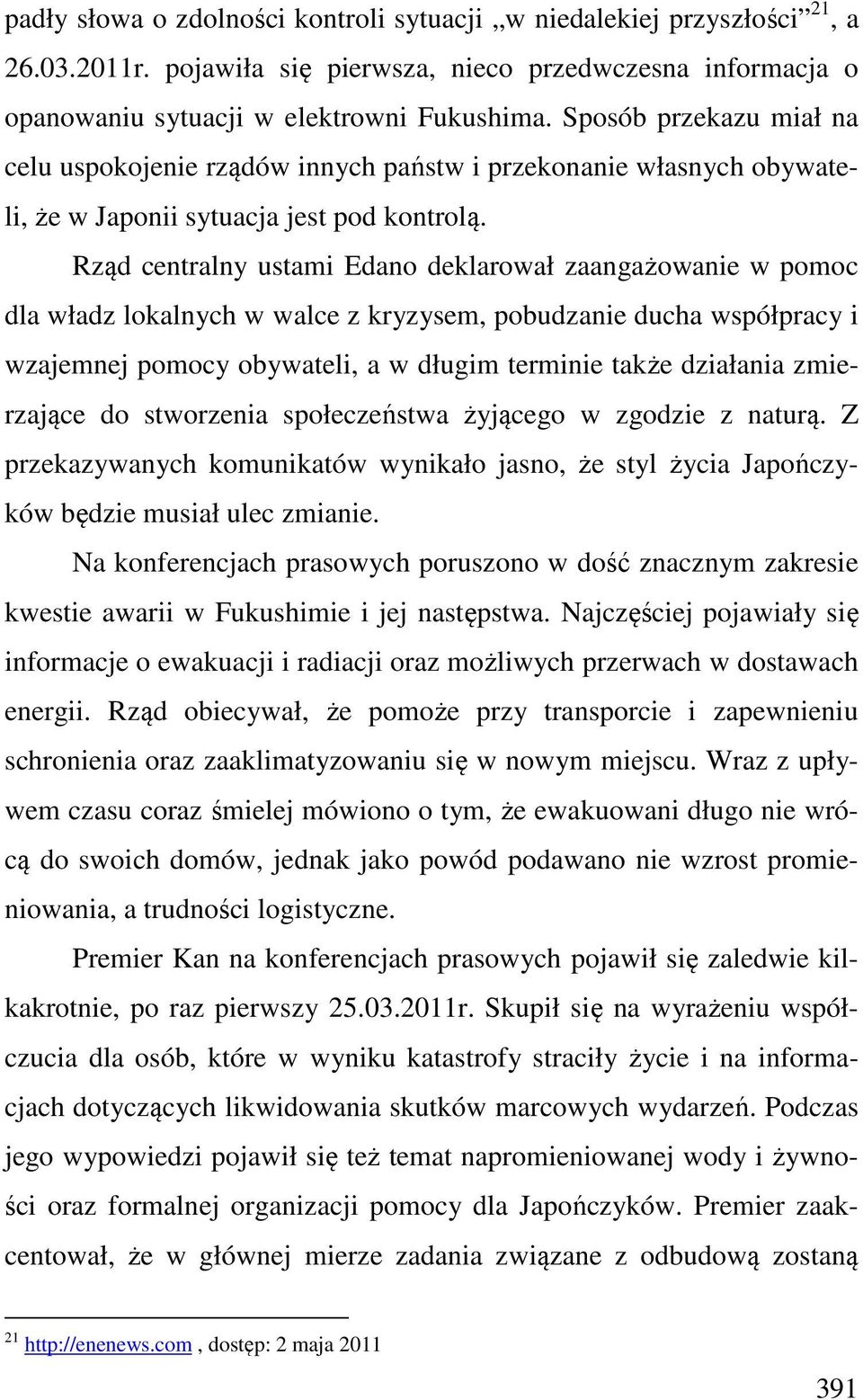 padły słowa o zdolności kontroli sytuacji „w niedalekiej przyszłości”$^{21}$, a 26.03.2011r. pojawiła się pierwsza, nieco przedwczesna informacja o opanowaniu sytuacji w elektrowni Fukushima. Sposób przekazu miał na celu uspokojenie rządów innych państw i przekonanie własnych obywateli, że w Japonii sytuacja jest pod kontrolą.

Rząd centralny ustami Edano deklarował zaangażowanie w pomoc dla władz lokalnych w walce z kryzysem, pobudzanie ducha współpracy i wzajemnej pomocy obywateli, a w długim terminie także działania zmierzające do stworzenia społeczeństwa żyjącego w zgodzie z naturą. Z przekazywanych komunikatów wynikało jasno, że styl życia Japończyków będzie musiał ulec zmianie.

Na konferencjach prasowych poruszono w dość znacznym zakresie kwestie awarii w Fukushimie i jej następstwa. Najczęściej pojawiały się informacje o ewakuacji i radiacji oraz możliwych przerwach w dostawach energii. Rząd obiecywał, że pomoże przy transporcie i zapewnieniu schronienia oraz zaaklimatyzowaniu się w nowym miejscu. Wraz z upływem czasu coraz śmielej mówiono o tym, że ewakuowani długo nie wrócą do swoich domów, jednak jako powód podawano nie wzrost promieniowania, a trudności logistyczne.

Premier Kan na konferencjach prasowych pojawił się zaledwie kilkakrotnie, po raz pierwszy 25.03.2011r. Skupił się na wyrażeniu współczucia dla osób, które w wyniku katastrofy straciły życie i na informacjach dotyczących likwidowania skutków marcowych wydarzeń. Podczas jego wypowiedzi pojawił się też temat napromieniowanej wody i żywności oraz formalnej organizacji pomocy dla Japończyków. Premier zaakcentował, że w głównej mierze zadania związane z odbudową zostaną

$^{21}$ http://enenews.com , dostęp: 2 maja 2011

391